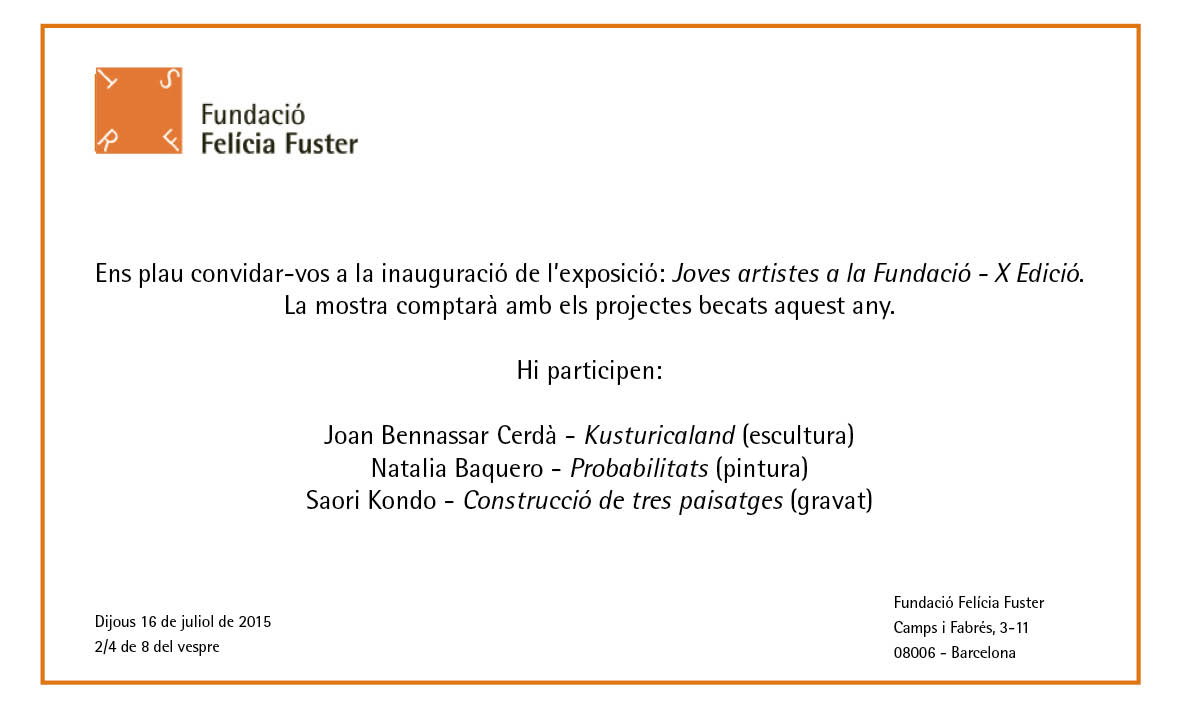 Fundació
Felícia Fuster

Ens plau convidar-vos a la inauguració de l'exposició: Joves artistes a la Fundació - X Edició. La mostra comptarà amb els projectes becats aquest any.

Hi participen:

Joan Bennassar Cerdà - Kusturicaland (escultura)
Natalia Baquero - Probabilitats (pintura)
Saori Kondo - Construcció de tres paisatges (gravat)

Dijous 16 de juliol de 2015
2/4 de 8 del vespre

Fundació Felícia Fuster
Camps i Fabrés, 3-11
08006 - Barcelona